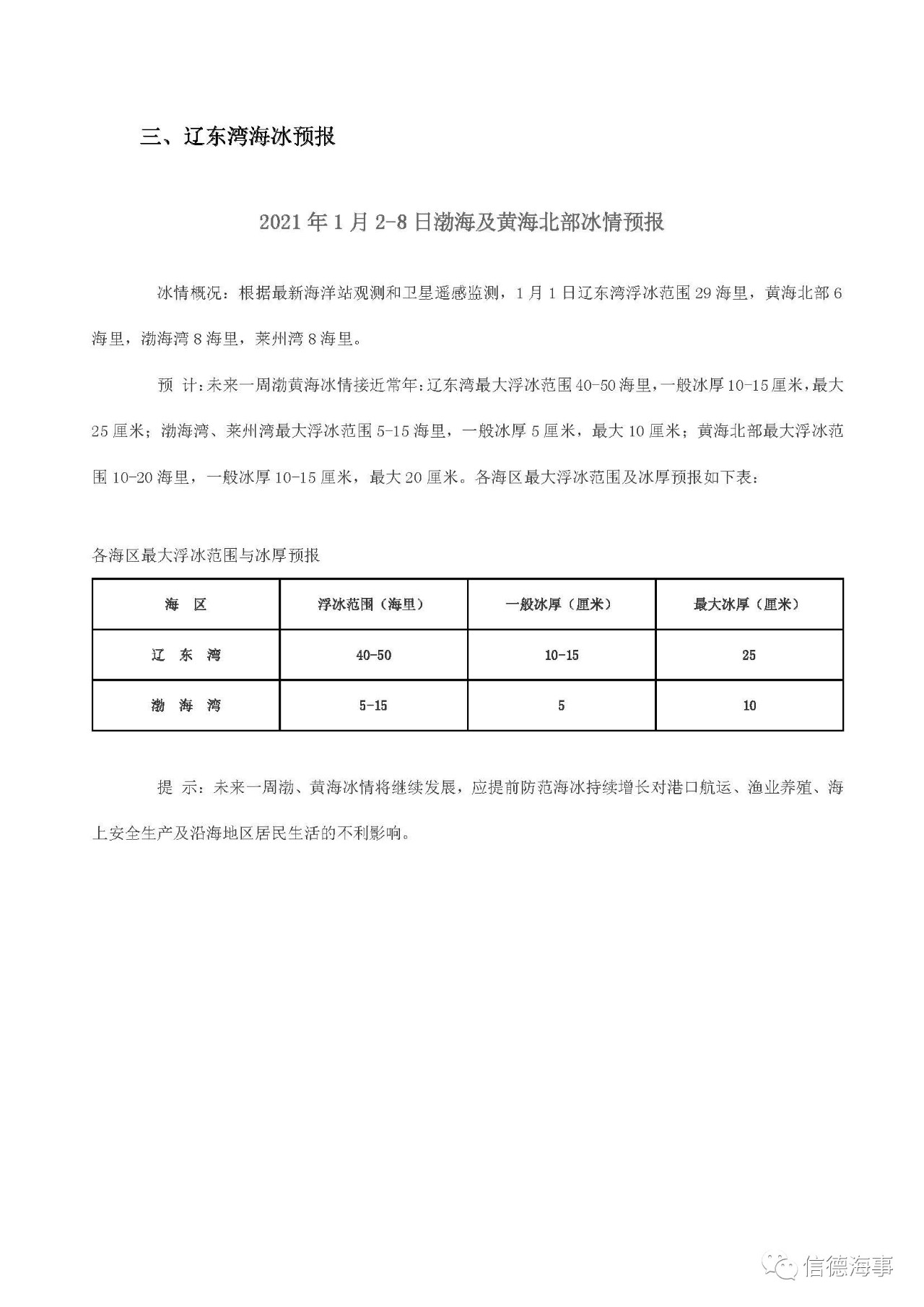 三、辽东湾海冰预报

2021年1月2-8日渤海及黄海北部冰情预报

冰情概况：根据最新海洋站观测和卫星遥感监测，1月1日辽东湾浮冰范围29海里，黄海北部6海里，渤海湾8海里，莱州湾8海里。

预 计：未来一周渤黄海冰情接近常年：辽东湾最大浮冰范围40-50海里，一般冰厚10-15厘米，最大25厘米；渤海湾、莱州湾最大浮冰范围5-15海里，一般冰厚5厘米，最大10厘米；黄海北部最大浮冰范围10-20海里，一般冰厚10-15厘米，最大20厘米。各海区最大浮冰范围及冰厚预报如下表：

各海区最大浮冰范围与冰厚预报

| 海 区 | 浮冰范围（海里） | 一般冰厚（厘米） | 最大冰厚（厘米） |
|---|---|---|---|
| 辽 东 湾 | 40-50 | 10-15 | 25 |
| 渤 海 湾 | 5-15 | 5 | 10 |

提 示：未来一周渤、黄海冰情将继续发展，应提前防范海冰持续增长对港口航运、渔业养殖、海上安全生产及沿海地区居民生活的不利影响。

信德海事